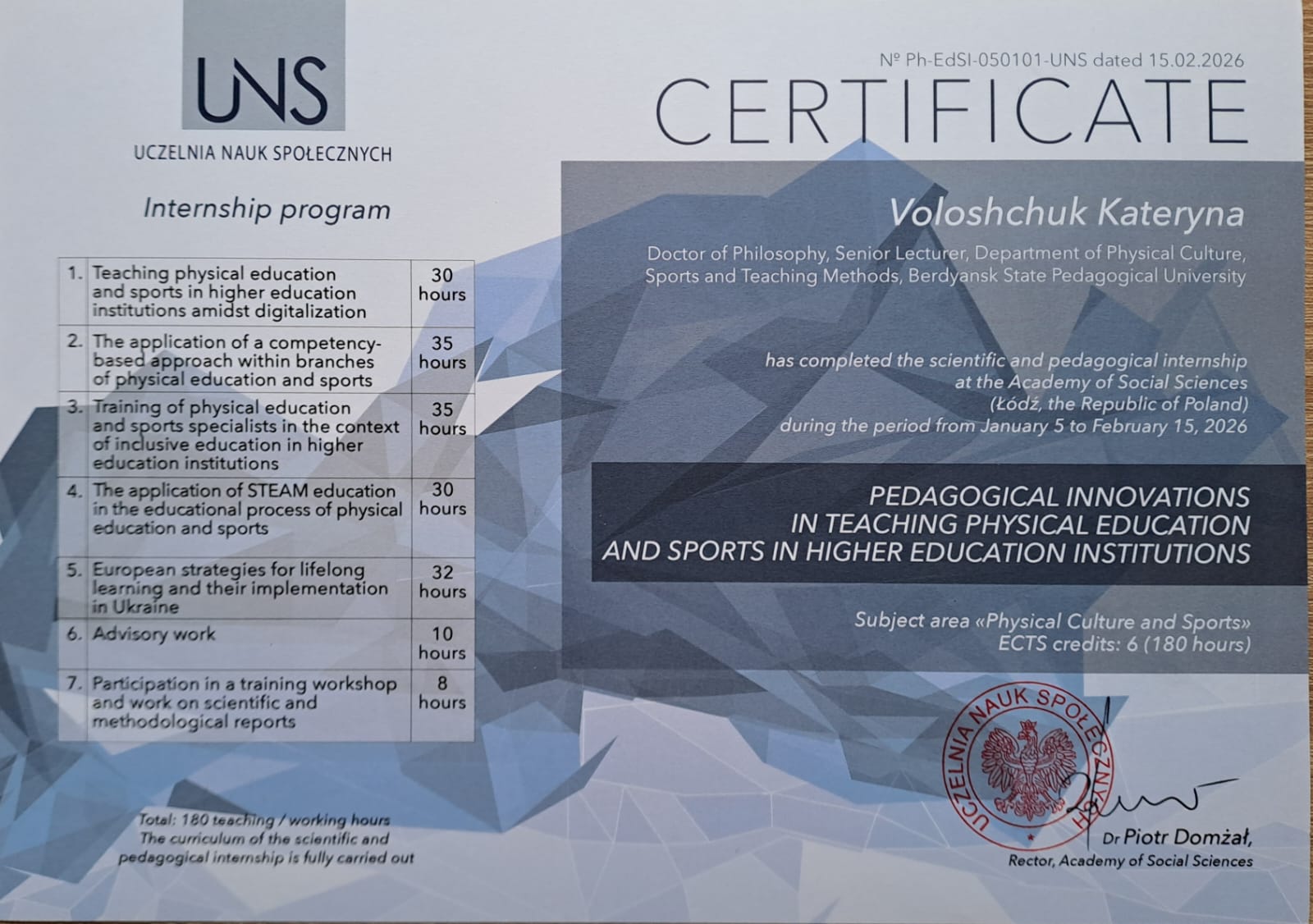 UNS
UCZELNIA NAUK SPOŁECZNYCH

Internship program

| 1. | Teaching physical education and sports in higher education institutions amidst digitalization | 30 hours |
|---|---|---|
| 2. | The application of a competency-based approach within branches of physical education and sports | 35 hours |
| 3. | Training of physical education and sports specialists in the context of inclusive education in higher education institutions | 35 hours |
| 4. | The application of STEAM education in the educational process of physical education and sports | 30 hours |
| 5. | European strategies for lifelong learning and their implementation in Ukraine | 32 hours |
| 6. | Advisory work | 10 hours |
| 7. | Participation in a training workshop and work on scientific and methodological reports | 8 hours |

Total: 180 teaching / working hours
The curriculum of the scientific and pedagogical internship is fully carried out

№ Ph-EdSI-050101-UNS dated 15.02.2026
CERTIFICATE

Voloshchuk Kateryna

Doctor of Philosophy, Senior Lecturer, Department of Physical Culture, Sports and Teaching Methods, Berdyansk State Pedagogical University

has completed the scientific and pedagogical internship at the Academy of Social Sciences (Łódź, the Republic of Poland) during the period from January 5 to February 15, 2026

PEDAGOGICAL INNOVATIONS IN TEACHING PHYSICAL EDUCATION AND SPORTS IN HIGHER EDUCATION INSTITUTIONS

Subject area «Physical Culture and Sports»
ECTS credits: 6 (180 hours)

UCZELNIA NAUK SPOŁECZNYCH

Dr Piotr Domżał,
Rector, Academy of Social Sciences